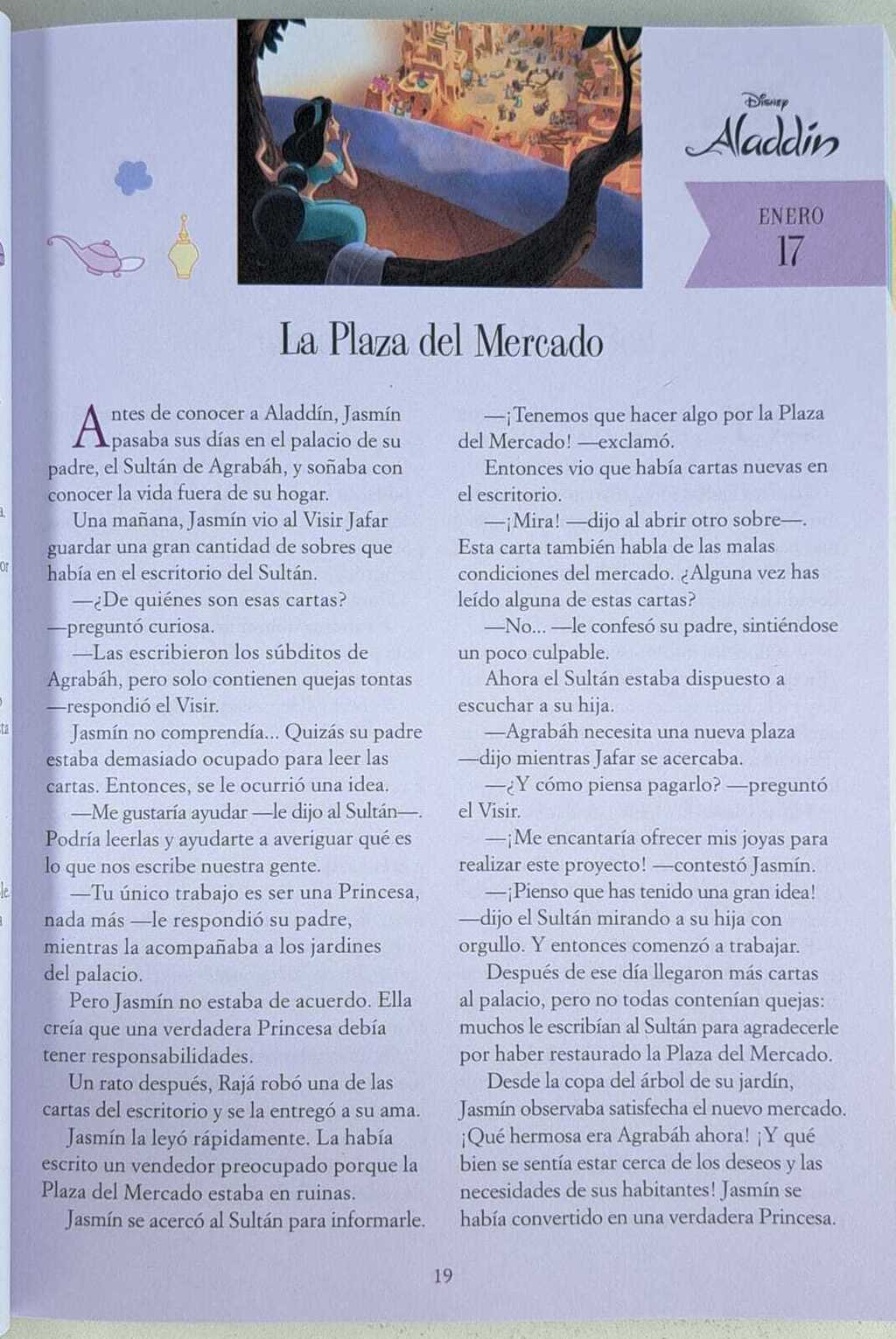 Disney
Aladdín

ENERO
17

La Plaza del Mercado

Antes de conocer a Aladdín, Jasmín pasaba sus días en el palacio de su padre, el Sultán de Agrabáh, y soñaba con conocer la vida fuera de su hogar.

Una mañana, Jasmín vio al Visir Jafar guardar una gran cantidad de sobres que había en el escritorio del Sultán.

—¿De quiénes son esas cartas? —preguntó curiosa.

—Las escribieron los súbditos de Agrabáh, pero solo contienen quejas tontas —respondió el Visir.

Jasmín no comprendía... Quizás su padre estaba demasiado ocupado para leer las cartas. Entonces, se le ocurrió una idea.

—Me gustaría ayudar —le dijo al Sultán—. Podría leerlas y ayudarte a averiguar qué es lo que nos escribe nuestra gente.

—Tu único trabajo es ser una Princesa, nada más —le respondió su padre, mientras la acompañaba a los jardines del palacio.

Pero Jasmín no estaba de acuerdo. Ella creía que una verdadera Princesa debía tener responsabilidades.

Un rato después, Rajá robó una de las cartas del escritorio y se la entregó a su ama.

Jasmín la leyó rápidamente. La había escrito un vendedor preocupado porque la Plaza del Mercado estaba en ruinas.

Jasmín se acercó al Sultán para informarle.

—¡Tenemos que hacer algo por la Plaza del Mercado! —exclamó.

Entonces vio que había cartas nuevas en el escritorio.

—¡Mira! —dijo al abrir otro sobre—. Esta carta también habla de las malas condiciones del mercado. ¿Alguna vez has leído alguna de estas cartas?

—No... —le confesó su padre, sintiéndose un poco culpable.

Ahora el Sultán estaba dispuesto a escuchar a su hija.

—Agrabáh necesita una nueva plaza —dijo mientras Jafar se acercaba.

—¿Y cómo piensa pagarlo? —preguntó el Visir.

—¡Me encantaría ofrecer mis joyas para realizar este proyecto! —contestó Jasmín.

—¡Pienso que has tenido una gran idea! —dijo el Sultán mirando a su hija con orgullo. Y entonces comenzó a trabajar.

Después de ese día llegaron más cartas al palacio, pero no todas contenían quejas: muchos le escribían al Sultán para agradecerle por haber restaurado la Plaza del Mercado.

Desde la copa del árbol de su jardín, Jasmín observaba satisfecha el nuevo mercado. ¡Qué hermosa era Agrabáh ahora! ¡Y qué bien se sentía estar cerca de los deseos y las necesidades de sus habitantes! Jasmín se había convertido en una verdadera Princesa.

19